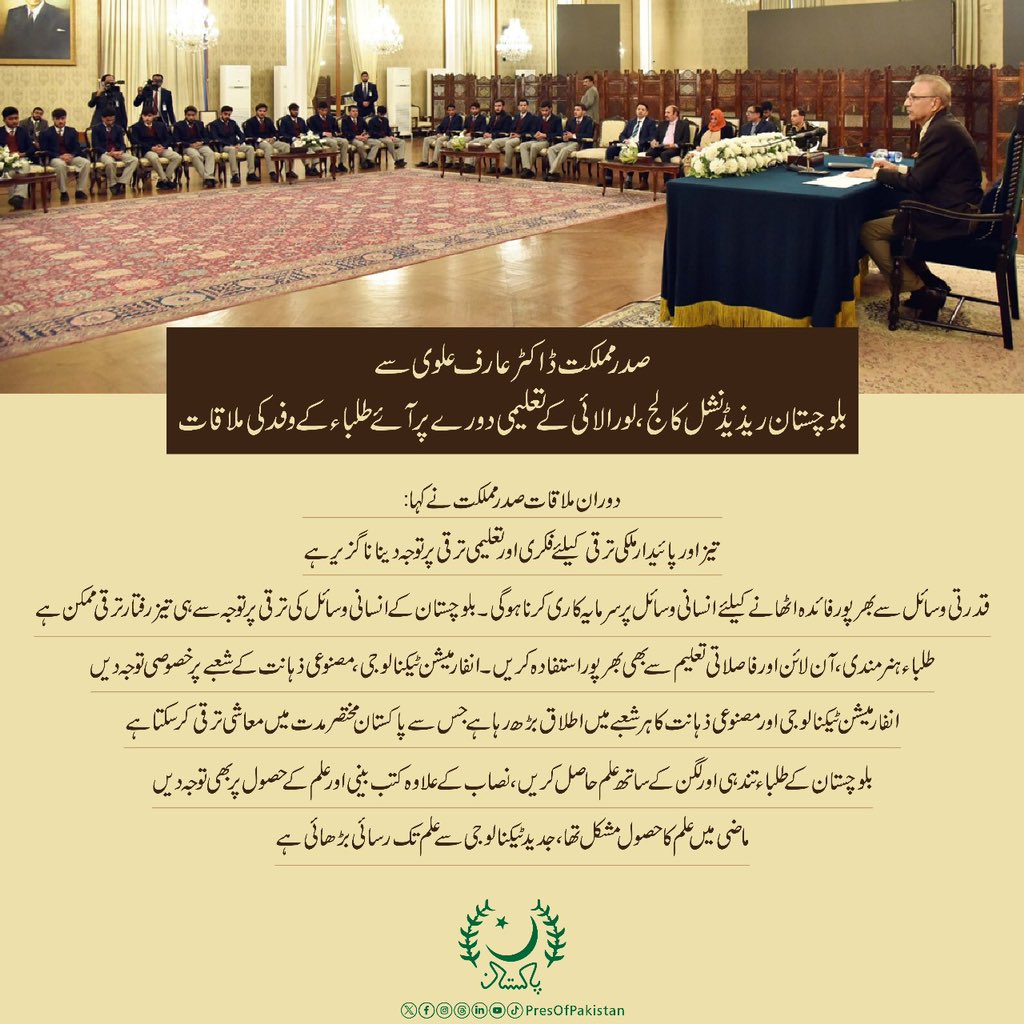 صدر مملکت ڈاکٹر عارف علوی سے
بلوچستان ریذیڈنشل کالج، لورالائی کے تعلیمی دورے پر آئے طلباء کے وفد کی ملاقات

دوران ملاقات صدر مملکت نے کہا:

تیز اور پائیدار ملکی ترقی کیلئے فکری اور تعلیمی ترقی پر توجہ دینا ناگزیر ہے

قدرتی وسائل سے بھرپور فائدہ اٹھانے کیلئے انسانی وسائل پر سرمایہ کاری کرنا ہوگی۔ بلوچستان کے انسانی وسائل کی ترقی پر توجہ سے ہی تیز رفتار ترقی ممکن ہے

طلباء ہنر مندی، آن لائن اور فاصلاتی تعلیم سے بھی بھرپور استفادہ کریں۔ انفارمیشن ٹیکنالوجی، مصنوعی ذہانت کے شعبے پر خصوصی توجہ دیں

انفارمیشن ٹیکنالوجی اور مصنوعی ذہانت کا ہر شعبے میں اطلاق بڑھ رہا ہے جس سے پاکستان مختصر مدت میں معاشی ترقی کر سکتا ہے

بلوچستان کے طلباء تندہی اور لگن کے ساتھ علم حاصل کریں، نصاب کے علاوہ کتب بینی اور علم کے حصول پر بھی توجہ دیں

ماضی میں علم کا حصول مشکل تھا، جدید ٹیکنالوجی سے علم تک رسائی بڑھائی ہے

پاکستان

PresOfPakistan